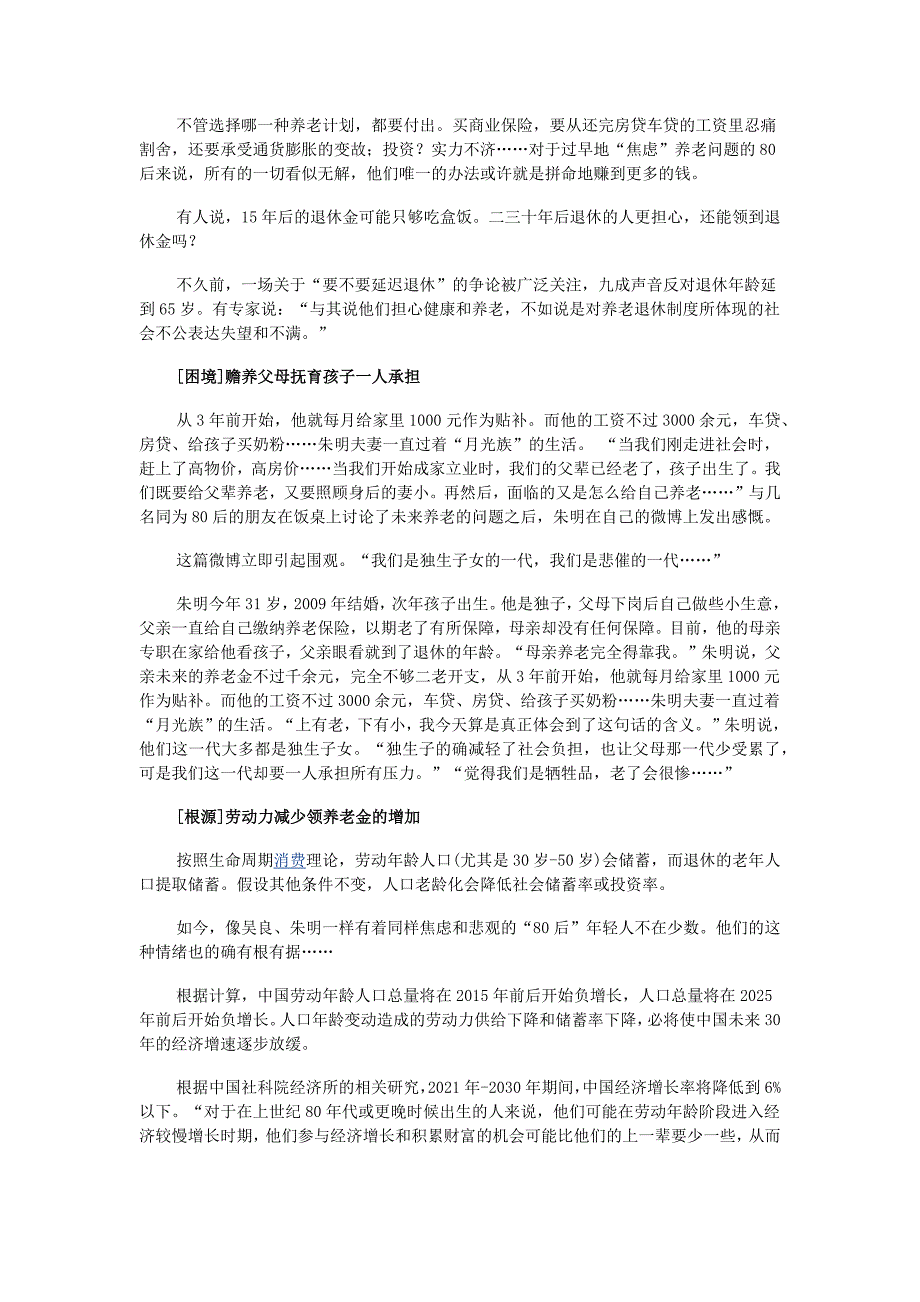 不管选择哪一种养老计划，都要付出。买商业保险，要从还完房贷车贷的工资里忍痛割舍，还要承受通货膨胀的变故；投资？实力不济……对于过早地“焦虑”养老问题的80后来说，所有的一切看似无解，他们唯一的办法或许就是拼命地赚到更多的钱。

有人说，15年后的退休金可能只够吃盒饭。二三十年后退休的人更担心，还能领到退休金吗？

不久前，一场关于“要不要延迟退休”的争论被广泛关注，九成声音反对退休年龄延到65岁。有专家说：“与其说他们担心健康和养老，不如说是对养老退休制度所体现的社会不公表达失望和不满。”

[困境]赡养父母抚育孩子一人承担

从3年前开始，他就每月给家里1000元作为贴补。而他的工资不过3000余元，车贷、房贷、给孩子买奶粉……朱明夫妻一直过着“月光族”的生活。 “当我们刚走进社会时，赶上了高物价，高房价……当我们开始成家立业时，我们的父辈已经老了，孩子出生了。我们既要给父辈养老，又要照顾身后的妻小。再然后，面临的又是怎么给自己养老……”与几名同为80后的朋友在饭桌上讨论了未来养老的问题之后，朱明在自己的微博上发出感慨。

这篇微博立即引起围观。“我们是独生子女的一代，我们是悲催的一代……”

朱明今年31岁，2009年结婚，次年孩子出生。他是独子，父母下岗后自己做些小生意，父亲一直给自己缴纳养老保险，以期老了有所保障，母亲却没有任何保障。目前，他的母亲专职在家给他看孩子，父亲眼看就到了退休的年龄。“母亲养老完全得靠我。”朱明说，父亲未来的养老金不过千余元，完全不够二老开支，从3年前开始，他就每月给家里1000元作为贴补。而他的工资不过3000余元，车贷、房贷、给孩子买奶粉……朱明夫妻一直过着“月光族”的生活。“上有老，下有小，我今天算是真正体会到了这句话的含义。”朱明说，他们这一代大多都是独生子女。“独生子的确减轻了社会负担，也让父母那一代少受累了，可是我们这一代却要一人承担所有压力。”“觉得我们是牺牲品，老了会很惨……”

[根源]劳动力减少领养老金的增加

按照生命周期消费理论，劳动年龄人口(尤其是30岁-50岁)会储蓄，而退休的老年人口提取储蓄。假设其他条件不变，人口老龄化会降低社会储蓄率或投资率。

如今，像吴良、朱明一样有着同样焦虑和悲观的“80后”年轻人不在少数。他们的这种情绪也的确有根有据……

根据计算，中国劳动年龄人口总量将在2015年前后开始负增长，人口总量将在2025年前后开始负增长。人口年龄变动造成的劳动力供给下降和储蓄率下降，必将使中国未来30年的经济增速逐步放缓。

根据中国社科院经济所的相关研究，2021年-2030年期间，中国经济增长率将降低到6%以下。“对于在上世纪80年代或更晚时候出生的人来说，他们可能在劳动年龄阶段进入经济较慢增长时期，他们参与经济增长和积累财富的机会可能比他们的上一辈要少一些，从而